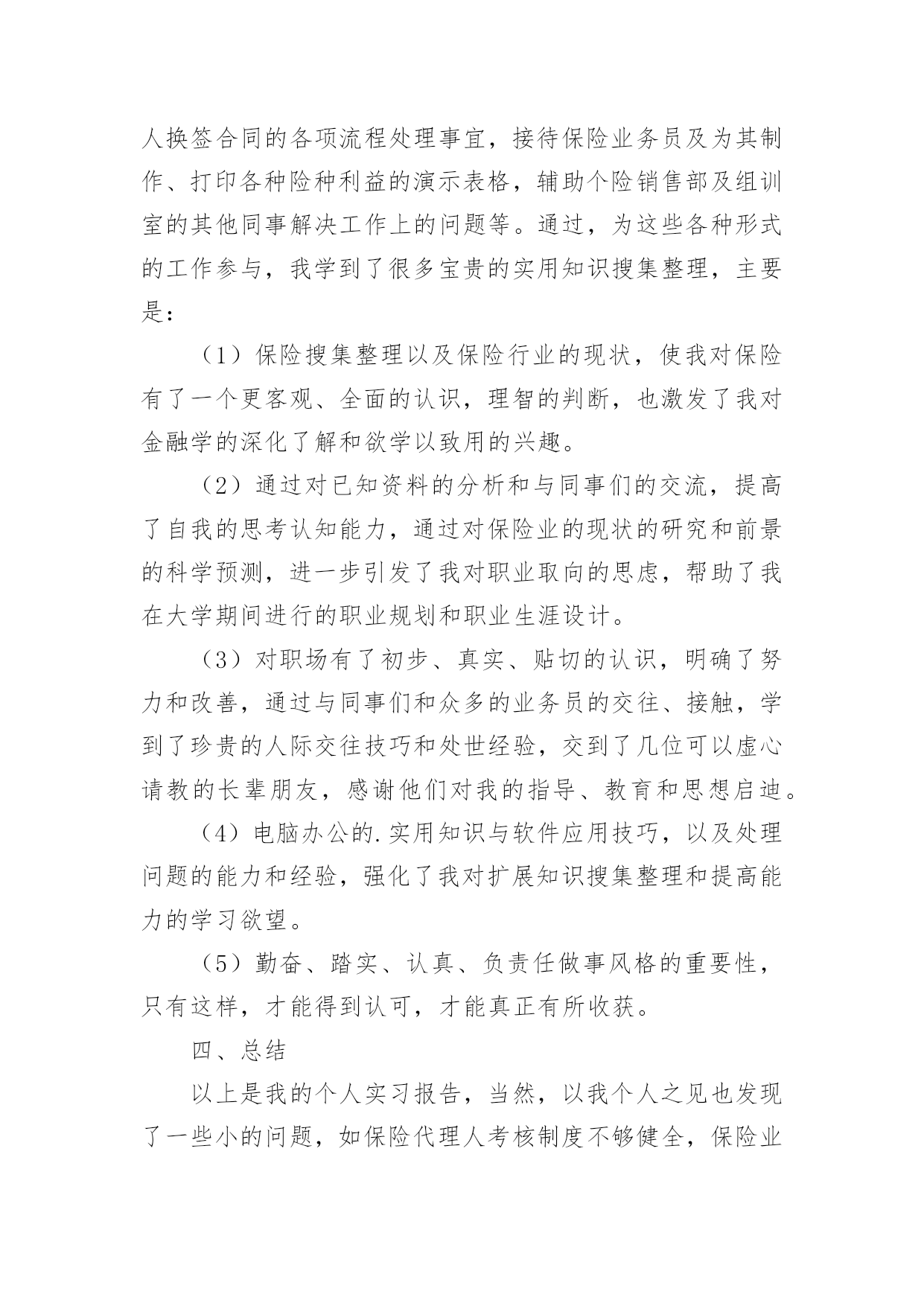 人换签合同的各项流程处理事宜，接待保险业务员及为其制作、打印各种险种利益的演示表格，辅助个险销售部及组训室的其他同事解决工作上的问题等。通过，为这些各种形式的工作参与，我学到了很多宝贵的实用知识搜集整理，主要是：

（1）保险搜集整理以及保险行业的现状，使我对保险有了一个更客观、全面的认识，理智的判断，也激发了我对金融学的深化了解和欲学以致用的兴趣。

（2）通过对已知资料的分析和与同事们的交流，提高了自我的思考认知能力，通过对保险业的现状的研究和前景的科学预测，进一步引发了我对职业取向的思虑，帮助了我在大学期间进行的职业规划和职业生涯设计。

（3）对职场有了初步、真实、贴切的认识，明确了努力和改善，通过与同事们和众多的业务员的交往、接触，学到了珍贵的人际交往技巧和处世经验，交到了几位可以虚心请教的长辈朋友，感谢他们对我的指导、教育和思想启迪。

（4）电脑办公的.实用知识与软件应用技巧，以及处理问题的能力和经验，强化了我对扩展知识搜集整理和提高能力的学习欲望。

（5）勤奋、踏实、认真、负责任做事风格的重要性，只有这样，才能得到认可，才能真正有所收获。

四、总结

以上是我的个人实习报告，当然，以我个人之见也发现了一些小的问题，如保险代理人考核制度不够健全，保险业